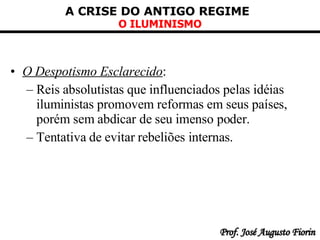 A CRISE DO ANTIGO REGIME
O ILUMINISMO

• O Despotismo Esclarecido:
– Reis absolutistas que influenciados pelas idéias iluministas promovem reformas em seus países, porém sem abdicar de seu imenso poder.
– Tentativa de evitar rebeliões internas.

Prof. José Augusto Fiorin